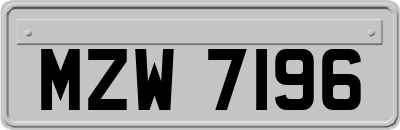 MZW 7196